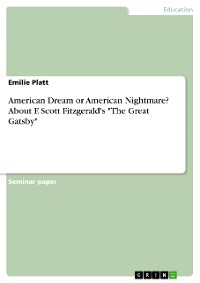 Education

Emilie Platt

American Dream or American Nightmare? About F. Scott Fitzgerald's "The Great Gatsby"

Seminar paper

GRIN